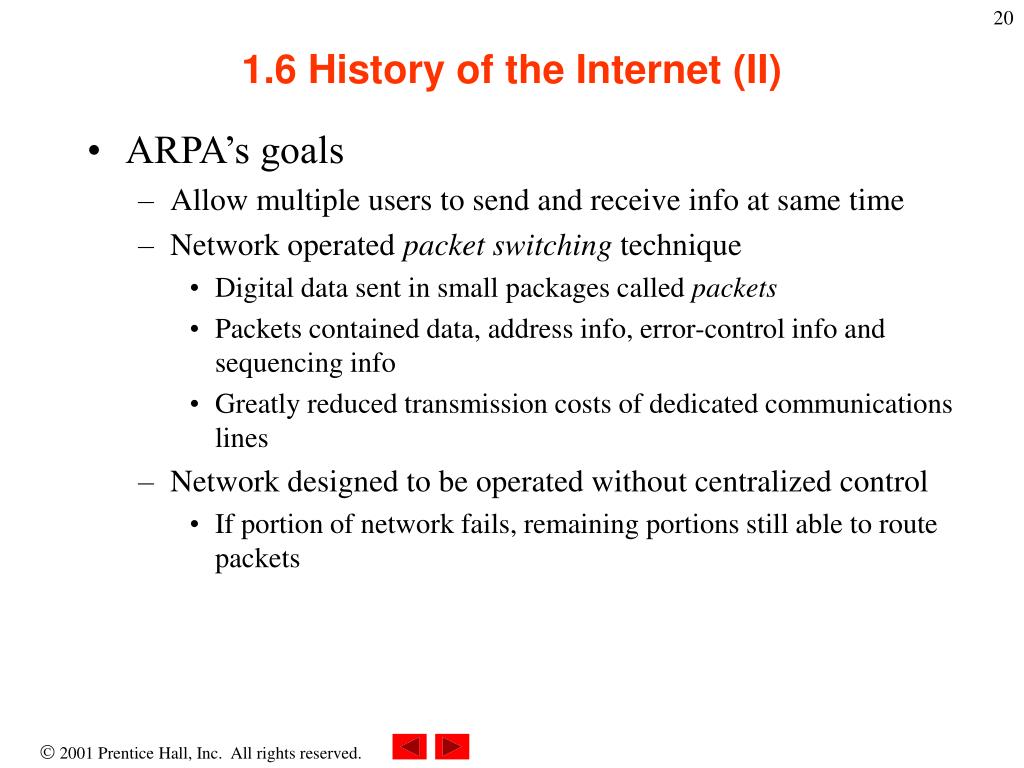 20

1.6 History of the Internet (II)

• ARPA’s goals
– Allow multiple users to send and receive info at same time
– Network operated packet switching technique
• Digital data sent in small packages called packets
• Packets contained data, address info, error-control info and sequencing info
• Greatly reduced transmission costs of dedicated communications lines
– Network designed to be operated without centralized control
• If portion of network fails, remaining portions still able to route packets

© 2001 Prentice Hall, Inc. All rights reserved.